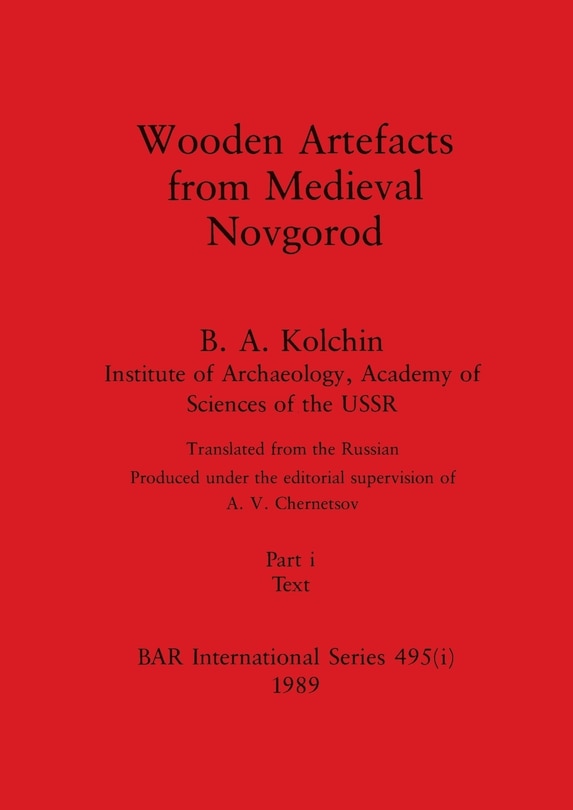 Wooden Artefacts from Medieval Novgorod

B. A. Kolchin
Institute of Archaeology, Academy of Sciences of the USSR

Translated from the Russian
Produced under the editorial supervision of
A. V. Chernetsov

Part i
Text

BAR International Series 495(i)
1989